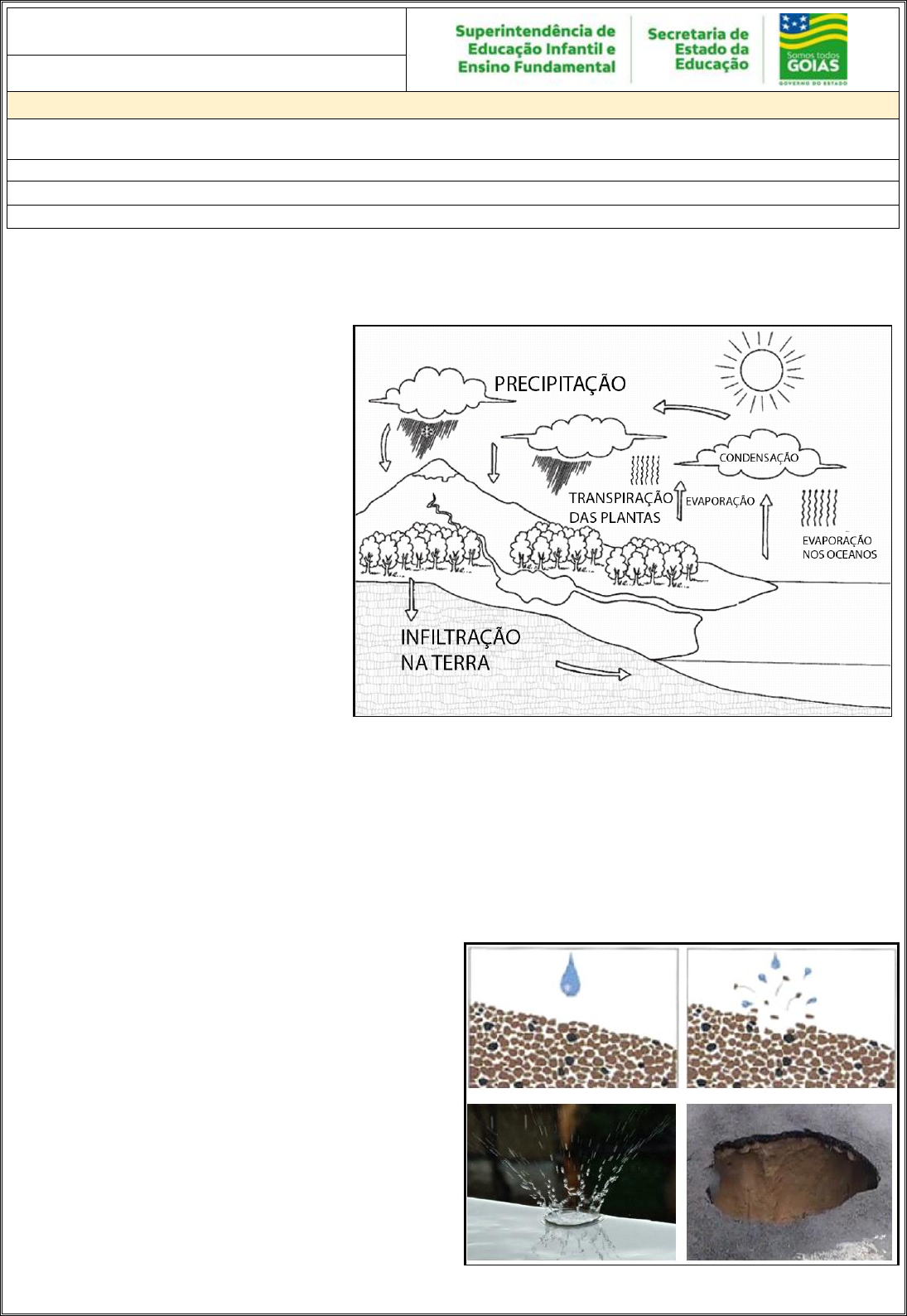 Superintendência de Educação Infantil e Ensino Fundamental

Secretaria de Estado da Educação

Somos todos GOIÁS
GOVERNO DO ESTADO

PRECIPITAÇÃO

CONDENSAÇÃO

TRANSPIRAÇÃO DAS PLANTAS

EVAPORAÇÃO

EVAPORAÇÃO NOS OCEANOS

INFILTRAÇÃO NA TERRA